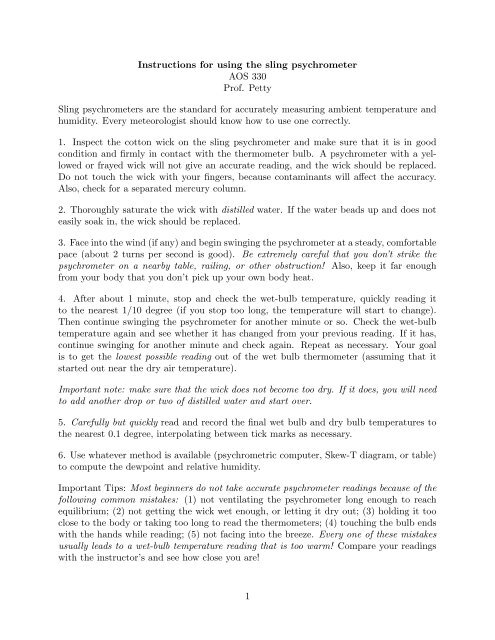 Instructions for using the sling psychrometer
AOS 330
Prof. Petty

Sling psychrometers are the standard for accurately measuring ambient temperature and humidity. Every meteorologist should know how to use one correctly.

1. Inspect the cotton wick on the sling psychrometer and make sure that it is in good condition and firmly in contact with the thermometer bulb. A psychrometer with a yellowed or frayed wick will not give an accurate reading, and the wick should be replaced. Do not touch the wick with your fingers, because contaminants will affect the accuracy. Also, check for a separated mercury column.

2. Thoroughly saturate the wick with distilled water. If the water beads up and does not easily soak in, the wick should be replaced.

3. Face into the wind (if any) and begin swinging the psychrometer at a steady, comfortable pace (about 2 turns per second is good). Be extremely careful that you don't strike the psychrometer on a nearby table, railing, or other obstruction! Also, keep it far enough from your body that you don't pick up your own body heat.

4. After about 1 minute, stop and check the wet-bulb temperature, quickly reading it to the nearest 1/10 degree (if you stop too long, the temperature will start to change). Then continue swinging the psychrometer for another minute or so. Check the wet-bulb temperature again and see whether it has changed from your previous reading. If it has, continue swinging for another minute and check again. Repeat as necessary. Your goal is to get the lowest possible reading out of the wet bulb thermometer (assuming that it started out near the dry air temperature).

Important note: make sure that the wick does not become too dry. If it does, you will need to add another drop or two of distilled water and start over.

5. Carefully but quickly read and record the final wet bulb and dry bulb temperatures to the nearest 0.1 degree, interpolating between tick marks as necessary.

6. Use whatever method is available (psychrometric computer, Skew-T diagram, or table) to compute the dewpoint and relative humidity.

Important Tips: Most beginners do not take accurate psychrometer readings because of the following common mistakes: (1) not ventilating the psychrometer long enough to reach equilibrium; (2) not getting the wick wet enough, or letting it dry out; (3) holding it too close to the body or taking too long to read the thermometers; (4) touching the bulb ends with the hands while reading; (5) not facing into the breeze. Every one of these mistakes usually leads to a wet-bulb temperature reading that is too warm! Compare your readings with the instructor's and see how close you are!

1